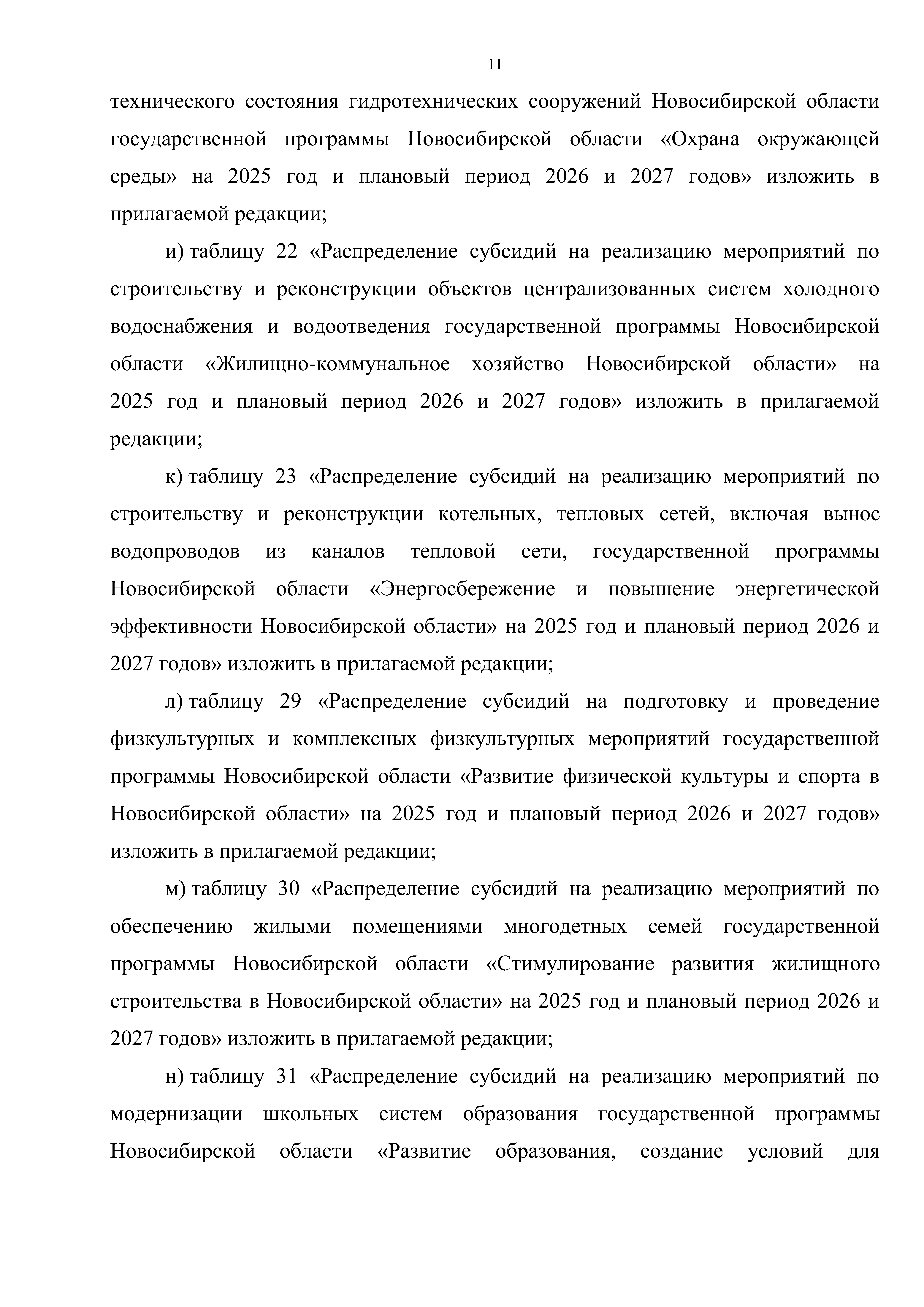 11

технического состояния гидротехнических сооружений Новосибирской области государственной программы Новосибирской области «Охрана окружающей среды» на 2025 год и плановый период 2026 и 2027 годов» изложить в прилагаемой редакции;

и) таблицу 22 «Распределение субсидий на реализацию мероприятий по строительству и реконструкции объектов централизованных систем холодного водоснабжения и водоотведения государственной программы Новосибирской области «Жилищно-коммунальное хозяйство Новосибирской области» на 2025 год и плановый период 2026 и 2027 годов» изложить в прилагаемой редакции;

к) таблицу 23 «Распределение субсидий на реализацию мероприятий по строительству и реконструкции котельных, тепловых сетей, включая вынос водопроводов из каналов тепловой сети, государственной программы Новосибирской области «Энергосбережение и повышение энергетической эффективности Новосибирской области» на 2025 год и плановый период 2026 и 2027 годов» изложить в прилагаемой редакции;

л) таблицу 29 «Распределение субсидий на подготовку и проведение физкультурных и комплексных физкультурных мероприятий государственной программы Новосибирской области «Развитие физической культуры и спорта в Новосибирской области» на 2025 год и плановый период 2026 и 2027 годов» изложить в прилагаемой редакции;

м) таблицу 30 «Распределение субсидий на реализацию мероприятий по обеспечению жилыми помещениями многодетных семей государственной программы Новосибирской области «Стимулирование развития жилищного строительства в Новосибирской области» на 2025 год и плановый период 2026 и 2027 годов» изложить в прилагаемой редакции;

н) таблицу 31 «Распределение субсидий на реализацию мероприятий по модернизации школьных систем образования государственной программы Новосибирской области «Развитие образования, создание условий для